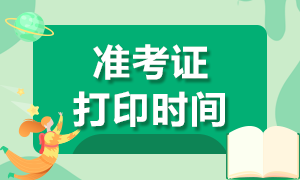 准考证
打印时间